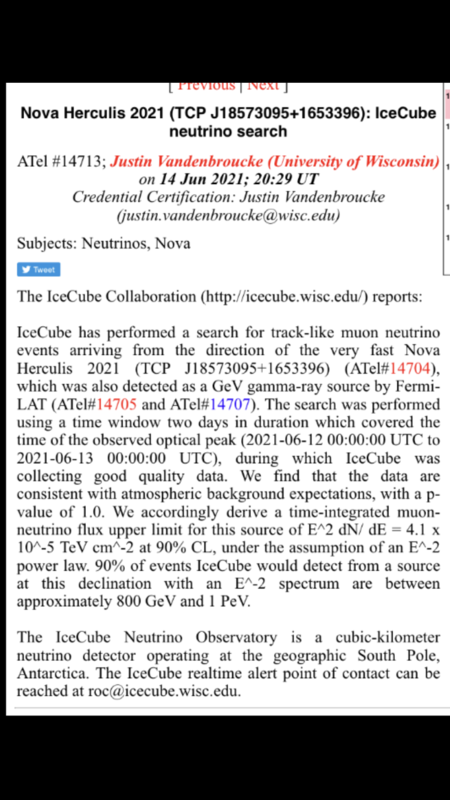 [ Previous | Next ]

Nova Herculis 2021 (TCP J18573095+1653396): IceCube neutrino search

ATel #14713; Justin Vandenbroucke (University of Wisconsin) on 14 Jun 2021; 20:29 UT
Credential Certification: Justin Vandenbroucke (justin.vandenbroucke@wisc.edu)

Subjects: Neutrinos, Nova

Tweet

The IceCube Collaboration (http://icecube.wisc.edu/) reports:

IceCube has performed a search for track-like muon neutrino events arriving from the direction of the very fast Nova Herculis 2021 (TCP J18573095+1653396) (ATel#14704), which was also detected as a GeV gamma-ray source by Fermi-LAT (ATel#14705 and ATel#14707). The search was performed using a time window two days in duration which covered the time of the observed optical peak (2021-06-12 00:00:00 UTC to 2021-06-13 00:00:00 UTC), during which IceCube was collecting good quality data. We find that the data are consistent with atmospheric background expectations, with a p-value of 1.0. We accordingly derive a time-integrated muon-neutrino flux upper limit for this source of E^2 dN/ dE = 4.1 x 10^-5 TeV cm^-2 at 90% CL, under the assumption of an E^-2 power law. 90% of events IceCube would detect from a source at this declination with an E^-2 spectrum are between approximately 800 GeV and 1 PeV.

The IceCube Neutrino Observatory is a cubic-kilometer neutrino detector operating at the geographic South Pole, Antarctica. The IceCube realtime alert point of contact can be reached at roc@icecube.wisc.edu.